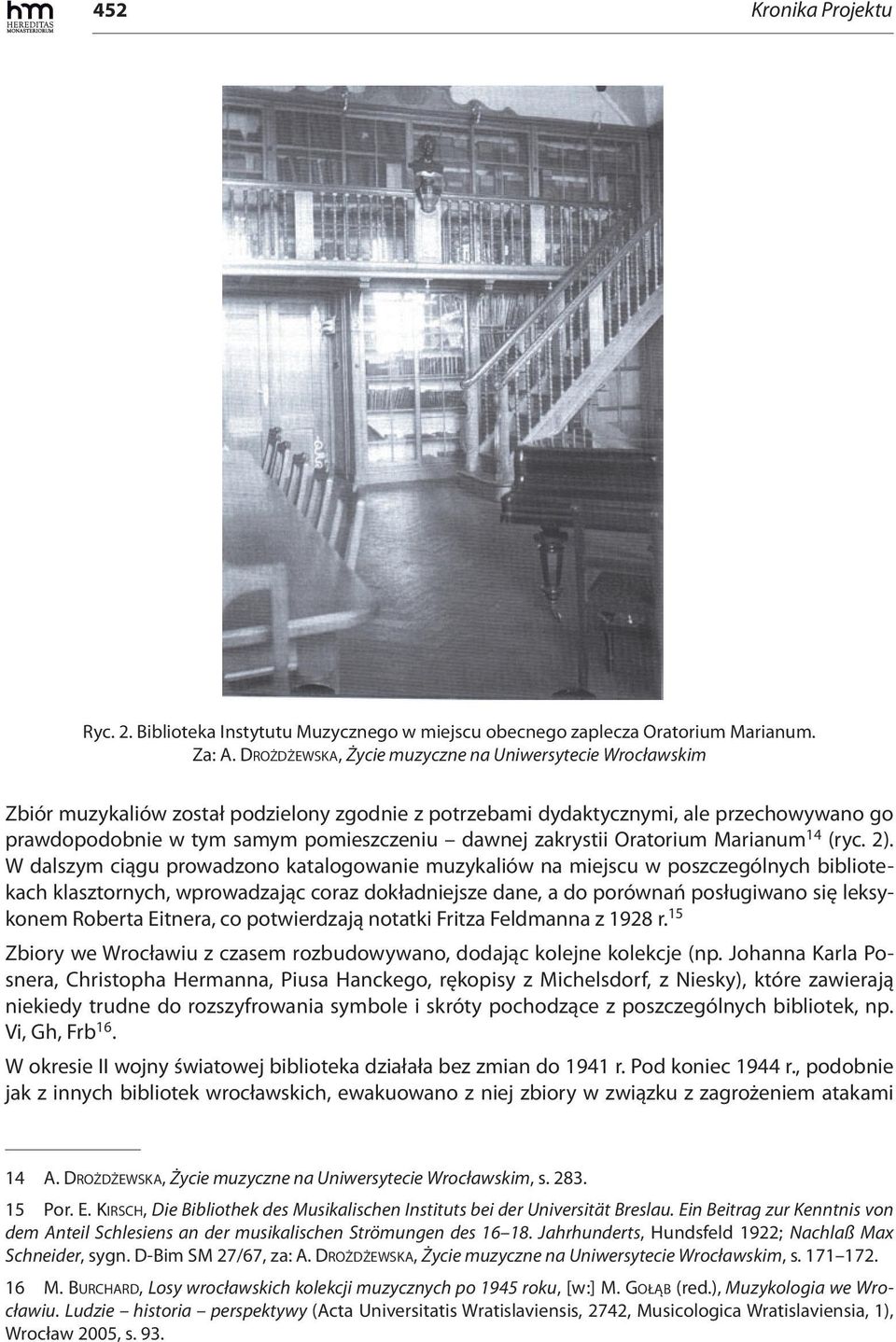 hm HEREDITAS MONASTERIORUM

452

Kronika Projektu

Ryc. 2. Biblioteka Instytutu Muzycznego w miejscu obecnego zaplecza Oratorium Marianum. Za: A. Drożdżewska, Życie muzyczne na Uniwersytecie Wrocławskim

Zbiór muzykaliów został podzielony zgodnie z potrzebami dydaktycznymi, ale przechowywano go prawdopodobnie w tym samym pomieszczeniu – dawnej zakrystii Oratorium Marianum$^{14}$ (ryc. 2). W dalszym ciągu prowadzono katalogowanie muzykaliów na miejscu w poszczególnych bibliotekach klasztornych, wprowadzając coraz dokładniejsze dane, a do porównań posługiwano się leksykonem Roberta Eitnera, co potwierdzają notatki Fritza Feldmanna z 1928 r.$^{15}$

Zbiory we Wrocławiu z czasem rozbudowywano, dodając kolejne kolekcje (np. Johanna Karla Posnera, Christopha Hermanna, Piusa Hanckego, rękopisy z Michelsdorf, z Niesky), które zawierają niekiedy trudne do rozszyfrowania symbole i skróty pochodzące z poszczególnych bibliotek, np. Vi, Gh, Frb$^{16}$.

W okresie II wojny światowej biblioteka działała bez zmian do 1941 r. Pod koniec 1944 r., podobnie jak z innych bibliotek wrocławskich, ewakuowano z niej zbiory w związku z zagrożeniem atakami

14 A. Drożdżewska, Życie muzyczne na Uniwersytecie Wrocławskim, s. 283.

15 Por. E. Kirsch, Die Bibliothek des Musikalischen Instituts bei der Universität Breslau. Ein Beitrag zur Kenntnis von dem Anteil Schlesiens an der musikalischen Strömungen des 16–18. Jahrhunderts, Hundsfeld 1922; Nachlaß Max Schneider, sygn. D-Bim SM 27/67, za: A. Drożdżewska, Życie muzyczne na Uniwersytecie Wrocławskim, s. 171–172.

16 M. Burchard, Losy wrocławskich kolekcji muzycznych po 1945 roku, [w:] M. Gołąb (red.), Muzykologia we Wrocławiu. Ludzie – historia – perspektywy (Acta Universitatis Wratislaviensis, 2742, Musicologica Wratislaviensia, 1), Wrocław 2005, s. 93.